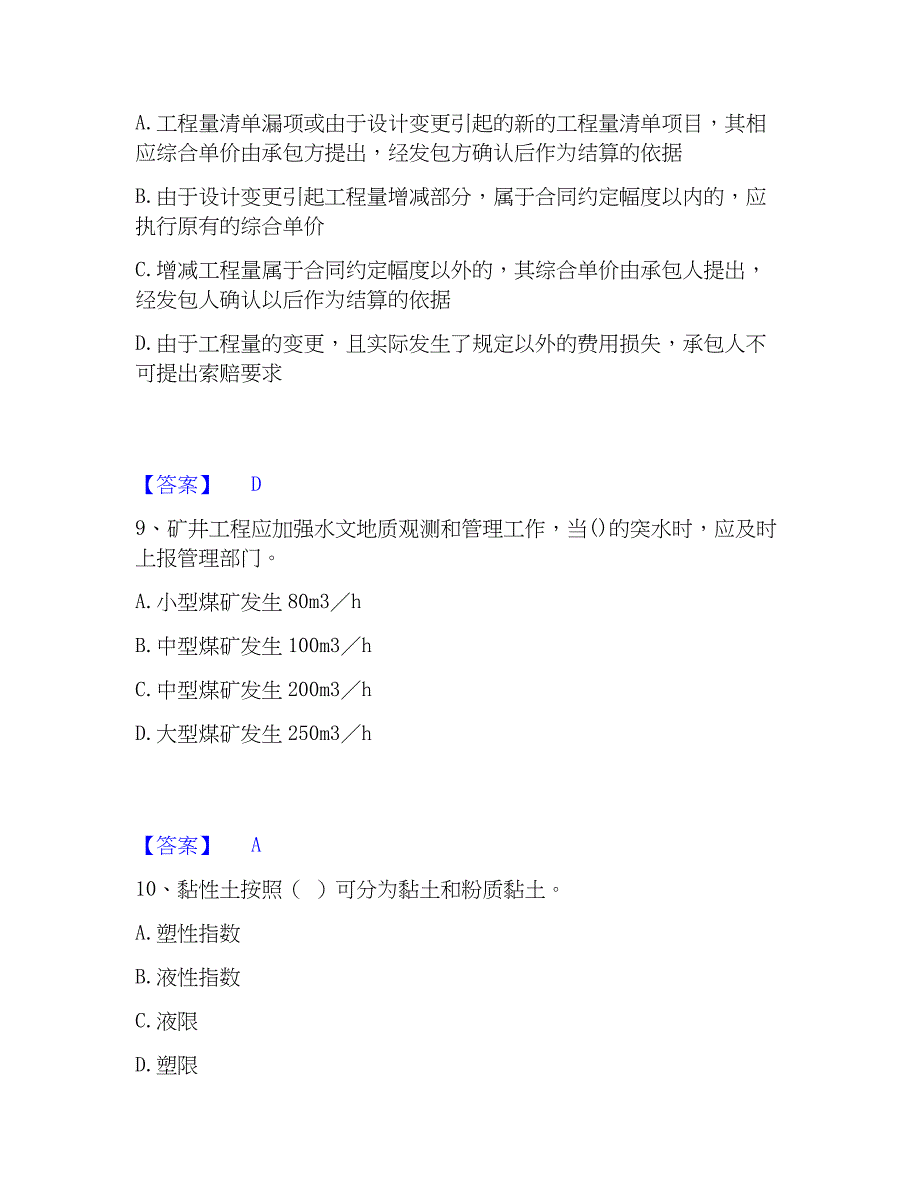 A. 工程量清单漏项或由于设计变更引起的新的工程量清单项目，其相应综合单价由承包方提出，经发包方确认后作为结算的依据

B. 由于设计变更引起工程量增减部分，属于合同约定幅度以内的，应执行原有的综合单价

C. 增减工程量属于合同约定幅度以外的，其综合单价由承包人提出，经发包人确认以后作为结算的依据

D. 由于工程量的变更，且实际发生了规定以外的费用损失，承包人不可提出索赔要求

【答案】 D

9、矿井工程应加强水文地质观测和管理工作，当()的突水时，应及时上报管理部门。

A. 小型煤矿发生 80m3／h

B. 中型煤矿发生 100m3／h

C. 中型煤矿发生 200m3／h

D. 大型煤矿发生 250m3／h

【答案】 A

10、黏性土按照（ ）可分为黏土和粉质黏土。

A. 塑性指数

B. 液性指数

C. 液限

D. 塑限